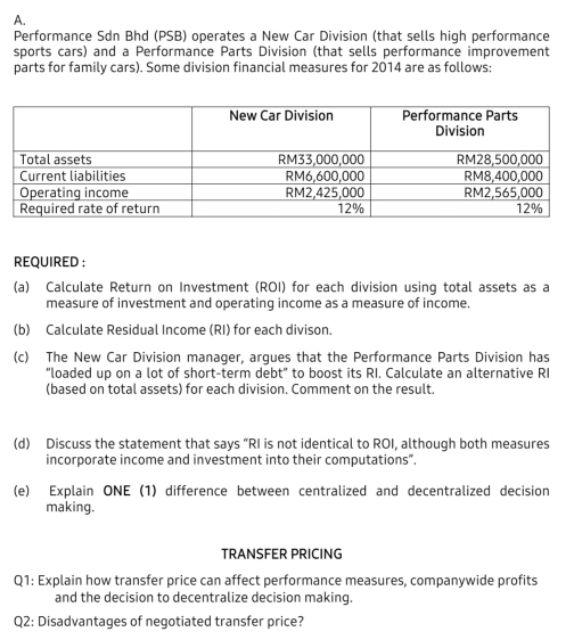 A.
Performance Sdn Bhd (PSB) operates a New Car Division (that sells high performance sports cars) and a Performance Parts Division (that sells performance improvement parts for family cars). Some division financial measures for 2014 are as follows:

| | New Car Division | Performance Parts Division |
|---|---|---|
| Total assets | RM33,000,000 | RM28,500,000 |
| Current liabilities | RM6,600,000 | RM8,400,000 |
| Operating income | RM2,425,000 | RM2,565,000 |
| Required rate of return | 12% | 12% |

REQUIRED :
(a) Calculate Return on Investment (ROI) for each division using total assets as a measure of investment and operating income as a measure of income.

(b) Calculate Residual Income (RI) for each divison.

(c) The New Car Division manager, argues that the Performance Parts Division has "loaded up on a lot of short-term debt" to boost its RI. Calculate an alternative RI (based on total assets) for each division. Comment on the result.

(d) Discuss the statement that says "RI is not identical to ROI, although both measures incorporate income and investment into their computations".

(e) Explain ONE (1) difference between centralized and decentralized decision making.

TRANSFER PRICING

Q1: Explain how transfer price can affect performance measures, companywide profits and the decision to decentralize decision making.

Q2: Disadvantages of negotiated transfer price?